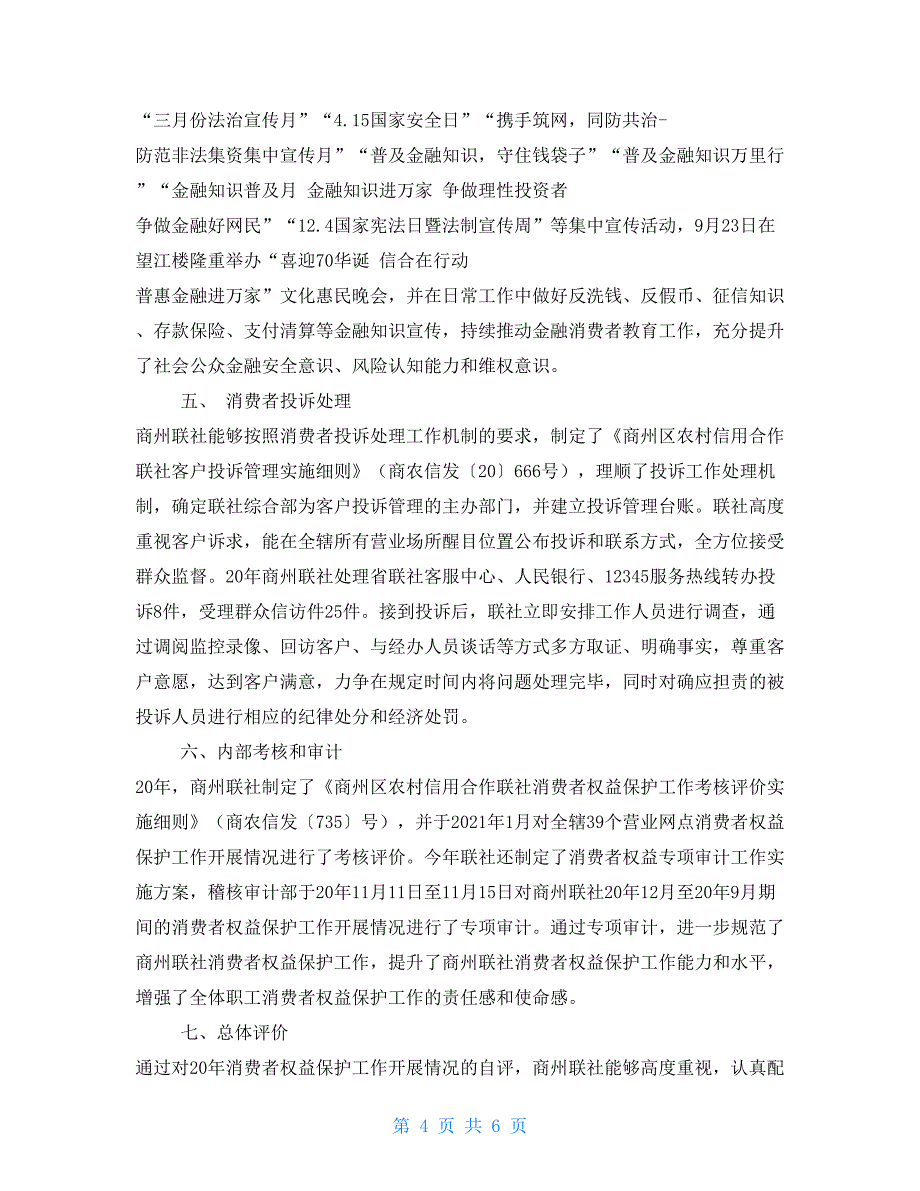 “三月份法治宣传月”“4.15国家安全日”“携手筑网，同防共治-防范非法集资集中宣传月”“普及金融知识，守住钱袋子”“普及金融知识万里行”“金融知识普及月 金融知识进万家 争做理性投资者 争做金融好网民”“12.4国家宪法日暨法制宣传周”等集中宣传活动，9月23日在望江楼隆重举办“喜迎70华诞 信合在行动 普惠金融进万家”文化惠民晚会，并在日常工作中做好反洗钱、反假币、征信知识、存款保险、支付清算等金融知识宣传，持续推动金融消费者教育工作，充分提升了社会公众金融安全意识、风险认知能力和维权意识。

五、 消费者投诉处理

商州联社能够按照消费者投诉处理工作机制的要求，制定了《商州区农村信用合作联社客户投诉管理实施细则》（商农信发〔20〕666号），理顺了投诉工作处理机制，确定联社综合部为客户投诉管理的主办部门，并建立投诉管理台账。联社高度重视客户诉求，能在全辖所有营业场所醒目位置公布投诉和联系方式，全方位接受群众监督。20年商州联社处理省联社客服中心、人民银行、12345服务热线转办投诉8件，受理群众信访件25件。接到投诉后，联社立即安排工作人员进行调查，通过调阅监控录像、回访客户、与经办人员谈话等方式多方取证、明确事实，尊重客户意愿，达到客户满意，力争在规定时间内将问题处理完毕，同时对确应担责的被投诉人员进行相应的纪律处分和经济处罚。

六、内部考核和审计

20年，商州联社制定了《商州区农村信用合作联社消费者权益保护工作考核评价实施细则》（商农信发〔735〕号），并于2021年1月对全辖39个营业网点消费者权益保护工作开展情况进行了考核评价。今年联社还制定了消费者权益专项审计工作实施方案，稽核审计部于20年11月11日至11月15日对商州联社20年12月至20年9月期间的消费者权益保护工作开展情况进行了专项审计。通过专项审计，进一步规范了商州联社消费者权益保护工作，提升了商州联社消费者权益保护工作能力和水平，增强了全体职工消费者权益保护工作的责任感和使命感。

七、总体评价

通过对20年消费者权益保护工作开展情况的自评，商州联社能够高度重视，认真配

第 4 页 共 6 页